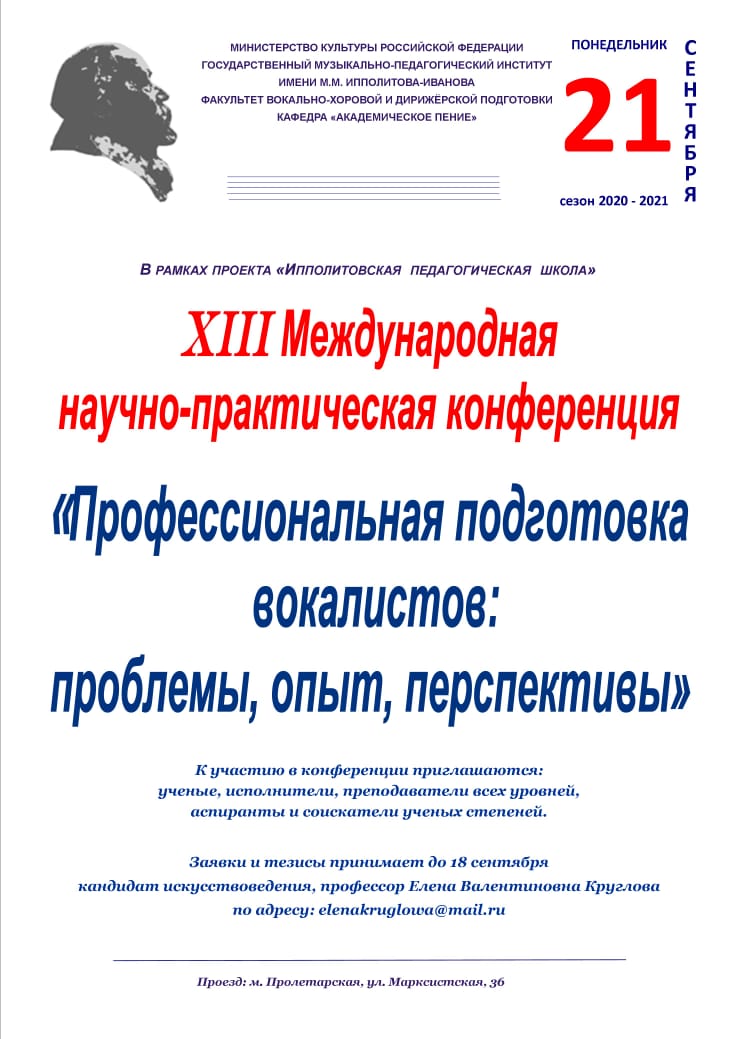 МИНИСТЕРСТВО КУЛЬТУРЫ РОССИЙСКОЙ ФЕДЕРАЦИИ
ГОСУДАРСТВЕННЫЙ МУЗЫКАЛЬНО-ПЕДАГОГИЧЕСКИЙ ИНСТИТУТ
ИМЕНИ М.М. ИППОЛИТОВА-ИВАНОВА
ФАКУЛЬТЕТ ВОКАЛЬНО-ХОРОВОЙ И ДИРИЖЁРСКОЙ ПОДГОТОВКИ
КАФЕДРА «АКАДЕМИЧЕСКОЕ ПЕНИЕ»

ПОНЕДЕЛЬНИК
21
СЕНТЯБРЯ
сезон 2020 - 2021

В РАМКАХ ПРОЕКТА «ИППОЛИТОВСКАЯ ПЕДАГОГИЧЕСКАЯ ШКОЛА»

XIII Международная научно-практическая конференция

«Профессиональная подготовка вокалистов: проблемы, опыт, перспективы»

К участию в конференции приглашаются:
ученые, исполнители, преподаватели всех уровней,
аспиранты и соискатели ученых степеней.

Заявки и тезисы принимает до 18 сентября
кандидат искусствоведения, профессор Елена Валентиновна Круглова
по адресу: elenakruglowa@mail.ru

Проезд: м. Пролетарская, ул. Марксистская, 36